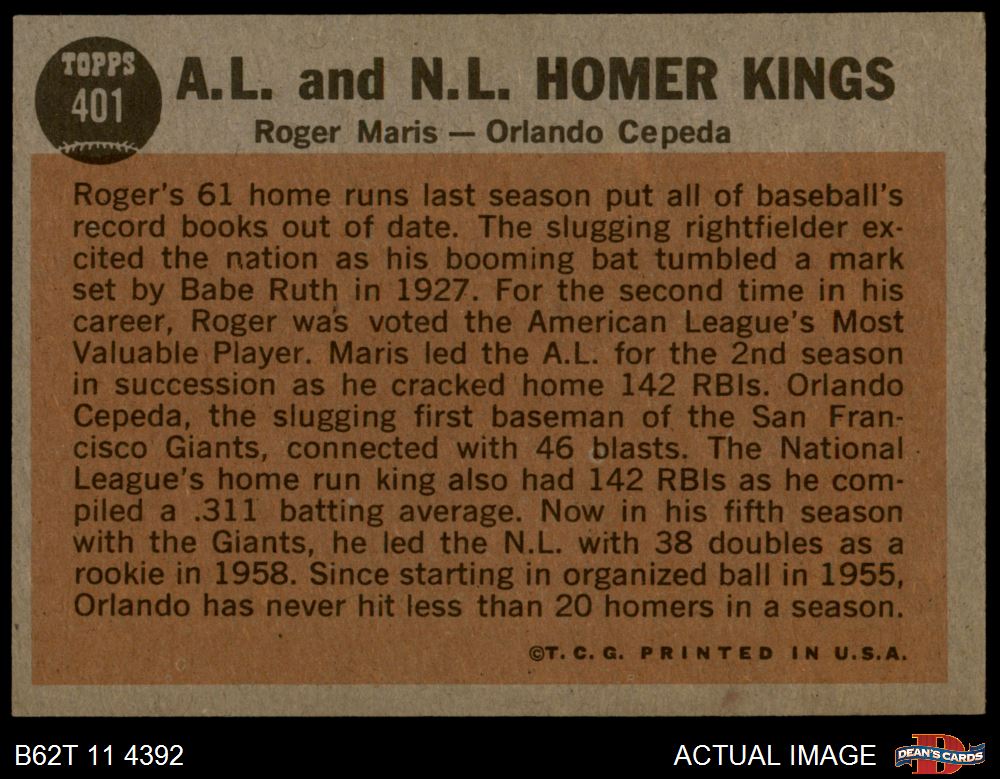 TOPPS 401

A.L. and N.L. HOMER KINGS

Roger Maris — Orlando Cepeda

Roger's 61 home runs last season put all of baseball's record books out of date. The slugging rightfielder excited the nation as his booming bat tumbled a mark set by Babe Ruth in 1927. For the second time in his career, Roger was voted the American League's Most Valuable Player. Maris led the A.L. for the 2nd season in succession as he cracked home 142 RBIs. Orlando Cepeda, the slugging first baseman of the San Francisco Giants, connected with 46 blasts. The National League's home run king also had 142 RBIs as he compiled a .311 batting average. Now in his fifth season with the Giants, he led the N.L. with 38 doubles as a rookie in 1958. Since starting in organized ball in 1955, Orlando has never hit less than 20 homers in a season.

©T. C. G. PRINTED IN U.S.A.

B62T 11 4392

ACTUAL IMAGE

DEAN'S CARDS